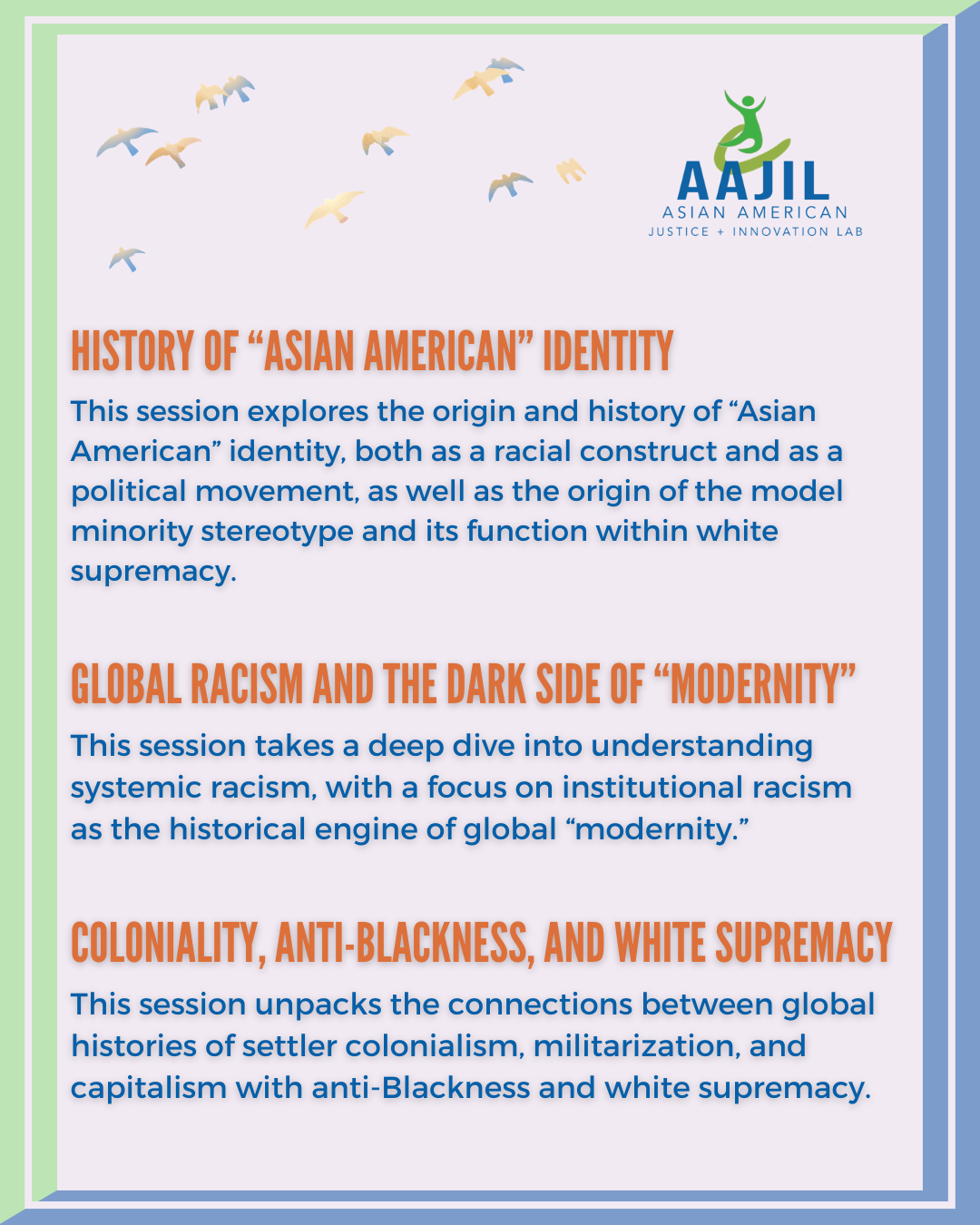 AAJIL
ASIAN AMERICAN
JUSTICE + INNOVATION LAB

HISTORY OF “ASIAN AMERICAN” IDENTITY

This session explores the origin and history of “Asian American” identity, both as a racial construct and as a political movement, as well as the origin of the model minority stereotype and its function within white supremacy.

GLOBAL RACISM AND THE DARK SIDE OF “MODERNITY”

This session takes a deep dive into understanding systemic racism, with a focus on institutional racism as the historical engine of global “modernity.”

COLONIALITY, ANTI-BLACKNESS, AND WHITE SUPREMACY

This session unpacks the connections between global histories of settler colonialism, militarization, and capitalism with anti-Blackness and white supremacy.